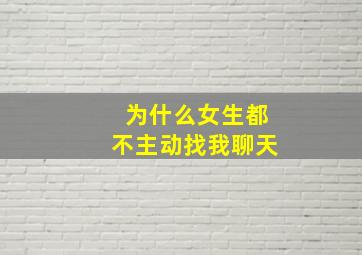 为什么女生都
不主动找我聊天